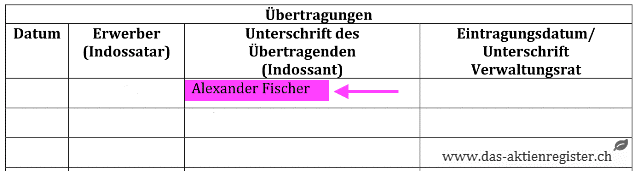 | Übertragungen | | | |
|---|---|---|---|
| Datum | Erwerber (Indossatar) | Unterschrift des Übertragenden (Indossant) | Eintragungsdatum/ Unterschrift Verwaltungsrat |
| | | Alexander Fischer | |
| | | | |
| | | | www.das-aktienregister.ch |